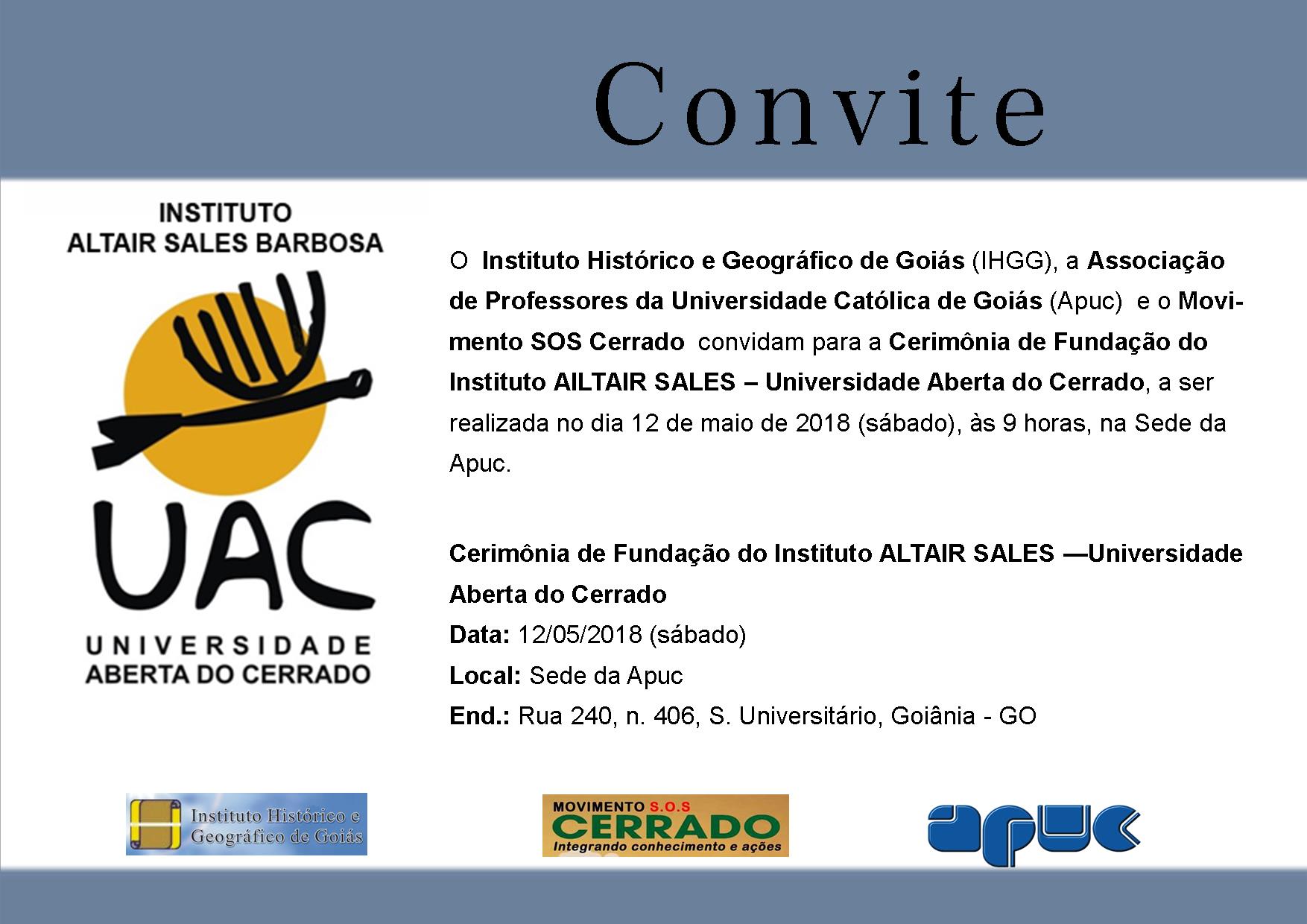 Convite

INSTITUTO
ALTAIR SALES BARBOSA

UAC
UNIVERSIDADE
ABERTA DO CERRADO

O Instituto Histórico e Geográfico de Goiás (IHGG), a Associação de Professores da Universidade Católica de Goiás (Apuc) e o Movimento SOS Cerrado convidam para a Cerimônia de Fundação do Instituto AILTAIR SALES – Universidade Aberta do Cerrado, a ser realizada no dia 12 de maio de 2018 (sábado), às 9 horas, na Sede da Apuc.

Cerimônia de Fundação do Instituto ALTAIR SALES —Universidade Aberta do Cerrado
Data: 12/05/2018 (sábado)
Local: Sede da Apuc
End.: Rua 240, n. 406, S. Universitário, Goiânia - GO

Instituto Histórico e Geográfico de Goiás

MOVIMENTO S.O.S CERRADO
Integrando conhecimento e ações

apuc